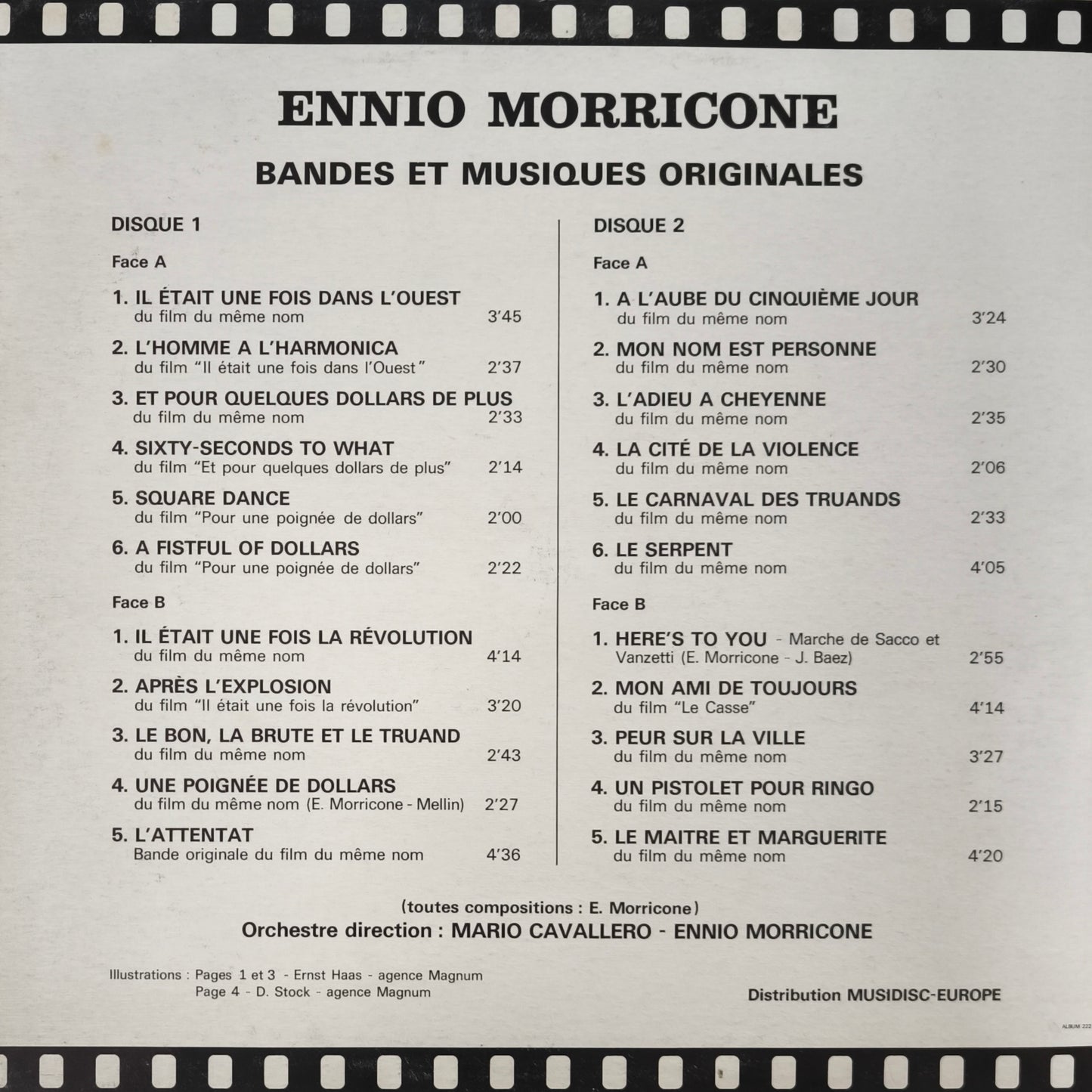 ENNIO MORRICONE

BANDES ET MUSIQUES ORIGINALES

DISQUE 1

Face A

1. IL ÉTAIT UNE FOIS DANS L'OUEST
du film du même nom 3'45

2. L'HOMME A L'HARMONICA
du film "Il était une fois dans l'Ouest" 2'37

3. ET POUR QUELQUES DOLLARS DE PLUS
du film du même nom 2'33

4. SIXTY-SECONDS TO WHAT
du film "Et pour quelques dollars de plus" 2'14

5. SQUARE DANCE
du film "Pour une poignée de dollars" 2'00

6. A FISTFUL OF DOLLARS
du film "Pour une poignée de dollars" 2'22

Face B

1. IL ÉTAIT UNE FOIS LA RÉVOLUTION
du film du même nom 4'14

2. APRÈS L'EXPLOSION
du film "Il était une fois la révolution" 3'20

3. LE BON, LA BRUTE ET LE TRUAND
du film du même nom 2'43

4. UNE POIGNÉE DE DOLLARS
du film du même nom (E. Morricone - Mellin) 2'27

5. L'ATTENTAT
Bande originale du film du même nom 4'36

DISQUE 2

Face A

1. A L'AUBE DU CINQUIÈME JOUR
du film du même nom 3'24

2. MON NOM EST PERSONNE
du film du même nom 2'30

3. L'ADIEU A CHEYENNE
du film du même nom 2'35

4. LA CITÉ DE LA VIOLENCE
du film du même nom 2'06

5. LE CARNAVAL DES TRUANDS
du film du même nom 2'33

6. LE SERPENT
du film du même nom 4'05

Face B

1. HERE'S TO YOU - Marche de Sacco et Vanzetti (E. Morricone - J. Baez) 2'55

2. MON AMI DE TOUJOURS
du film "Le Casse" 4'14

3. PEUR SUR LA VILLE
du film du même nom 3'27

4. UN PISTOLET POUR RINGO
du film du même nom 2'15

5. LE MAITRE ET MARGUERITE
du film du même nom 4'20

(toutes compositions : E. Morricone)
Orchestre direction : MARIO CAVALLERO - ENNIO MORRICONE

Illustrations : Pages 1 et 3 - Ernst Haas - agence Magnum
Page 4 - D. Stock - agence Magnum

Distribution MUSIDISC-EUROPE

ALBUM 222